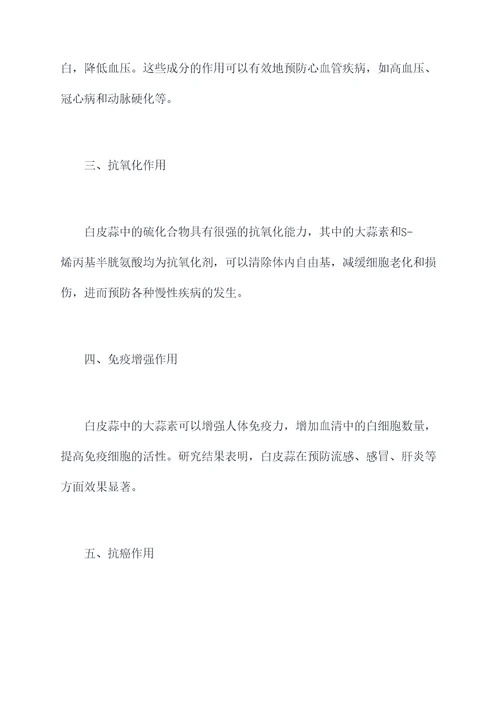 白，降低血压。这些成分的作用可以有效地预防心血管疾病，如高血压、冠心病和动脉硬化等。

三、抗氧化作用

白皮蒜中的硫化合物具有很强的抗氧化能力，其中的大蒜素和S-烯丙基半胱氨酸均为抗氧化剂，可以清除体内自由基，减缓细胞老化和损伤，进而预防各种慢性疾病的发生。

四、免疫增强作用

白皮蒜中的大蒜素可以增强人体免疫力，增加血清中的白细胞数量，提高免疫细胞的活性。研究结果表明，白皮蒜在预防流感、感冒、肝炎等方面效果显著。

五、抗癌作用